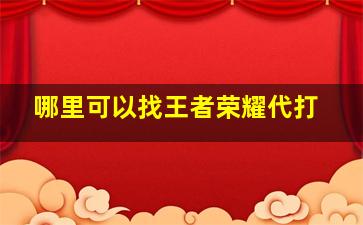 哪里可以找王者荣耀代打